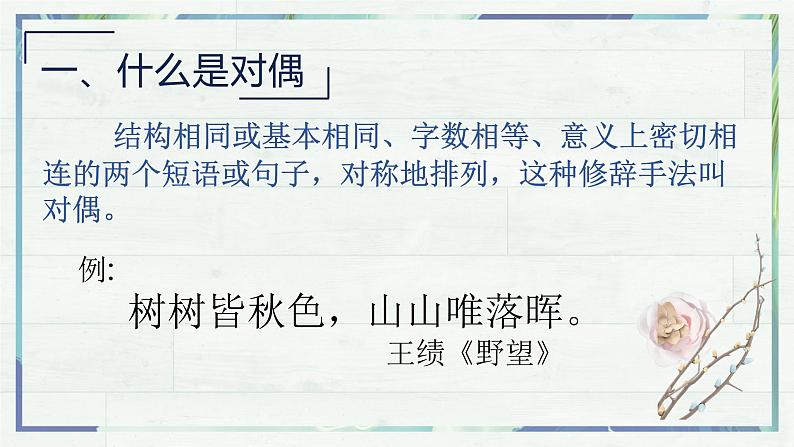 一、什么是对偶

结构相同或基本相同、字数相等、意义上密切相连的两个短语或句子，对称地排列，这种修辞手法叫对偶。

例:

树树皆秋色，山山唯落晖。

王绩《野望》